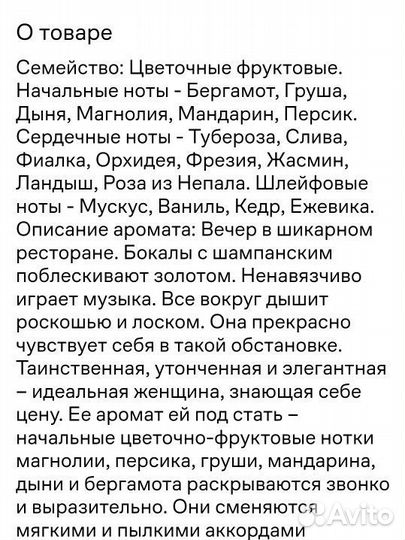 О товаре

Семейство: Цветочные фруктовые. Начальные ноты - Бергамот, Груша, Дыня, Магнолия, Мандарин, Персик. Сердечные ноты - Тубероза, Слива, Фиалка, Орхидея, Фрезия, Жасмин, Ландыш, Роза из Непала. Шлейфовые ноты - Мускус, Ваниль, Кедр, Ежевика. Описание аромата: Вечер в шикарном ресторане. Бокалы с шампанским поблескивают золотом. Ненавязчиво играет музыка. Все вокруг дышит роскошью и лоском. Она прекрасно чувствует себя в такой обстановке. Таинственная, утонченная и элегантная – идеальная женщина, знающая себе цену. Ее аромат ей под стать – начальные цветочно-фруктовые нотки магнолии, персика, груши, мандарина, дыни и бергамота раскрываются звонко и выразительно. Они сменяются мягкими и пылкими аккордами

Avito